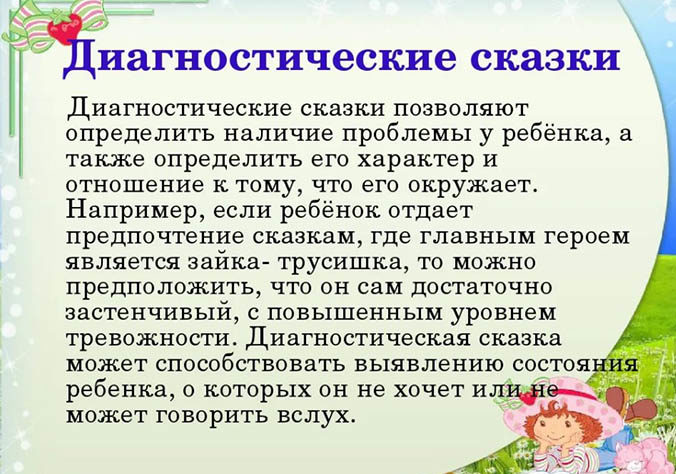 Диагностические сказки

Диагностические сказки позволяют определить наличие проблемы у ребёнка, а также определить его характер и отношение к тому, что его окружает. Например, если ребёнок отдает предпочтение сказкам, где главным героем является зайка- трусишка, то можно предположить, что он сам достаточно застенчивый, с повышенным уровнем тревожности. Диагностическая сказка может способствовать выявлению состояния ребенка, о которых он не хочет или не может говорить вслух.